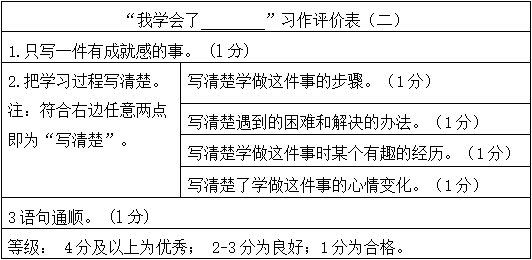 | “我学会了________”习作评价表（二） | |
|---|---|
| 1.只写一件有成就感的事。（1分） | |
| 2.把学习过程写清楚。注：符合右边任意两点即为“写清楚”。 | 写清楚学做这件事的步骤。（1分） |
| | 写清楚遇到的困难和解决的办法。（1分） |
| | 写清楚学做这件事时某个有趣的经历。（1分） |
| | 写清楚了学做这件事的心情变化。（1分） |
| 3语句通顺。（1分） | |
| 等级： 4分及以上为优秀； 2-3分为良好；1分为合格。 | |